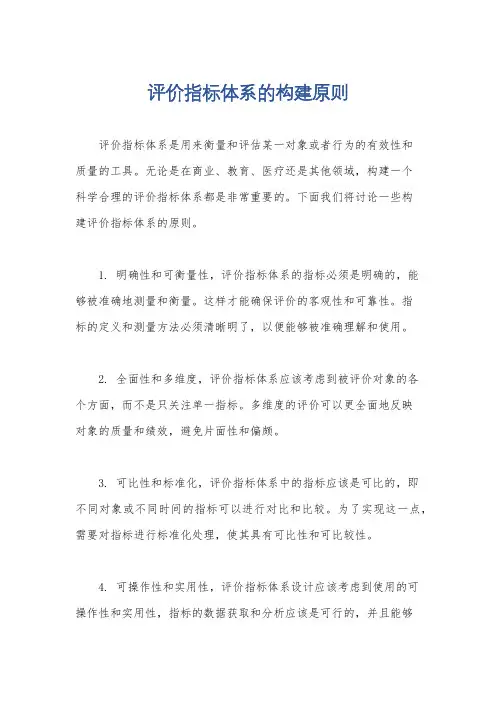 评价指标体系的构建原则

评价指标体系是用来衡量和评估某一对象或者行为的有效性和质量的工具。无论是在商业、教育、医疗还是其他领域，构建一个科学合理的评价指标体系都是非常重要的。下面我们将讨论一些构建评价指标体系的原则。

1. 明确性和可衡量性，评价指标体系的指标必须是明确的，能够被准确地测量和衡量。这样才能确保评价的客观性和可靠性。指标的定义和测量方法必须清晰明了，以便能够被准确理解和使用。

2. 全面性和多维度，评价指标体系应该考虑到被评价对象的各个方面，而不是只关注单一指标。多维度的评价可以更全面地反映对象的质量和绩效，避免片面性和偏颇。

3. 可比性和标准化，评价指标体系中的指标应该是可比的，即不同对象或不同时间的指标可以进行对比和比较。为了实现这一点，需要对指标进行标准化处理，使其具有可比性和可比较性。

4. 可操作性和实用性，评价指标体系设计应该考虑到使用的可操作性和实用性，指标的数据获取和分析应该是可行的，并且能够